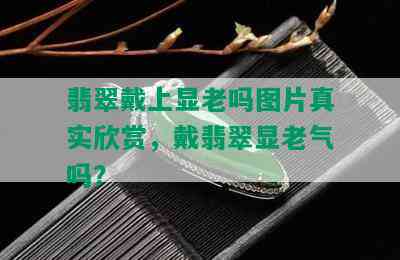 翡翠戴上显老吗图片真实欣赏，戴翡翠显老气吗？